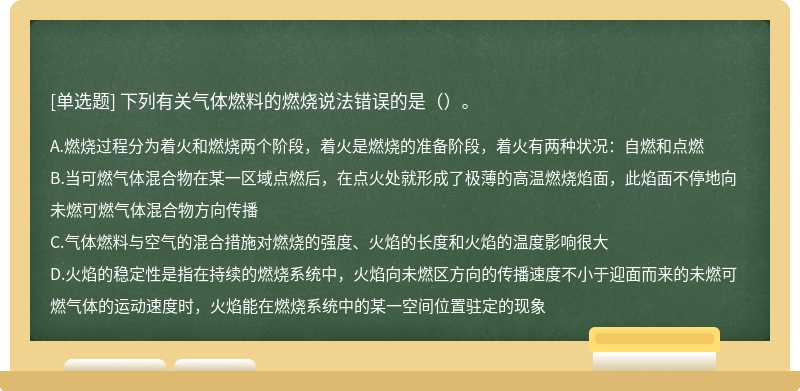 [单选题] 下列有关气体燃料的燃烧说法错误的是（）。

A.燃烧过程分为着火和燃烧两个阶段，着火是燃烧的准备阶段，着火有两种状况：自燃和点燃

B.当可燃气体混合物在某一区域点燃后，在点火处就形成了极薄的高温燃烧焰面，此焰面不停地向未燃可燃气体混合物方向传播

C.气体燃料与空气的混合措施对燃烧的强度、火焰的长度和火焰的温度影响很大

D.火焰的稳定性是指在持续的燃烧系统中，火焰向未燃区方向的传播速度不小于迎面而来的未燃可燃气体的运动速度时，火焰能在燃烧系统中的某一空间位置驻定的现象